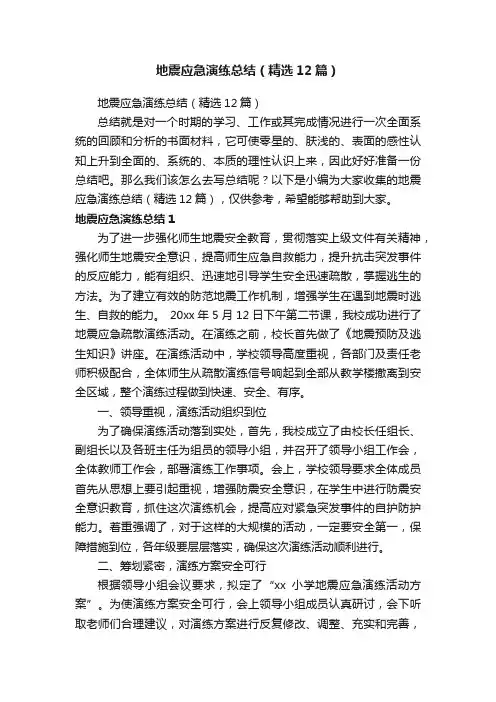 地震应急演练总结（精选12篇）

地震应急演练总结（精选12篇）

总结就是对一个时期的学习、工作或其完成情况进行一次全面系统的回顾和分析的书面材料，它可使零星的、肤浅的、表面的感性认知上升到全面的、系统的、本质的理性认识上来，因此好好准备一份总结吧。那么我们该怎么去写总结呢？以下是小编为大家收集的地震应急演练总结（精选12篇），仅供参考，希望能够帮助到大家。

地震应急演练总结1

为了进一步强化师生地震安全教育，贯彻落实上级文件有关精神，强化师生地震安全意识，提高师生应急自救能力，提升抗击突发事件的反应能力，能有组织、迅速地引导学生安全迅速疏散，掌握逃生的方法。为了建立有效的防范地震工作机制，增强学生在遇到地震时逃生、自救的能力。 20xx年5月12日下午第二节课，我校成功进行了地震应急疏散演练活动。在演练之前，校长首先做了《地震预防及逃生知识》讲座。在演练活动中，学校领导高度重视，各部门及责任老师积极配合，全体师生从疏散演练信号响起到全部从教学楼撤离到安全区域，整个演练过程做到快速、安全、有序。

一、领导重视，演练活动组织到位

为了确保演练活动落到实处，首先，我校成立了由校长任组长、副组长以及各班主任为组员的领导小组，并召开了领导小组工作会，全体教师工作会，部署演练工作事项。会上，学校领导要求全体成员首先从思想上要引起重视，增强防震安全意识，在学生中进行防震安全意识教育，抓住这次演练机会，提高应对紧急突发事件的自护防护能力。着重强调了，对于这样的大规模的活动，一定要安全第一，保障措施到位，各年级要层层落实，确保这次演练活动顺利进行。

二、筹划紧密，演练方案安全可行

根据领导小组会议要求，拟定了“xx 小学地震应急演练活动方案”。为使演练方案安全可行，会上领导小组成员认真研讨，会下听取老师们合理建议，对演练方案进行反复修改、调整、充实和完善，